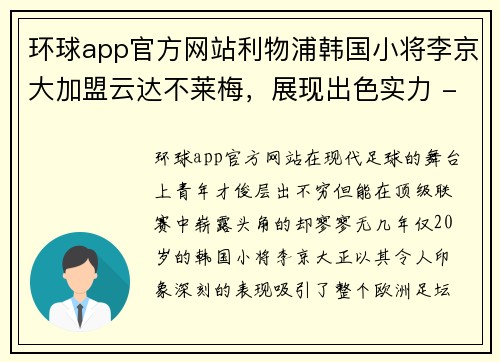 环球app官方网站利物浦韩国小将李京大加盟云达不莱梅，展现出色实力 -

环球app官方网站在现代足球的舞台上青年才俊层出不穷但能在顶级联赛中崭露头角的却寥寥无几年仅20岁的韩国小将李京大正以其令人印象深刻的表现吸引了整个欧洲足坛